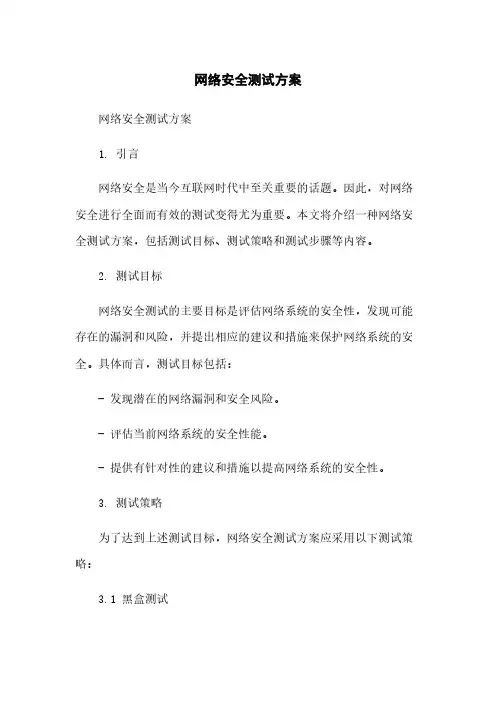 网络安全测试方案

网络安全测试方案

1. 引言

网络安全是当今互联网时代中至关重要的话题。因此，对网络安全进行全面而有效的测试变得尤为重要。本文将介绍一种网络安全测试方案，包括测试目标、测试策略和测试步骤等内容。

2. 测试目标

网络安全测试的主要目标是评估网络系统的安全性，发现可能存在的漏洞和风险，并提出相应的建议和措施来保护网络系统的安全。具体而言，测试目标包括：

- 发现潜在的网络漏洞和安全风险。

- 评估当前网络系统的安全性能。

- 提供有针对性的建议和措施以提高网络系统的安全性。

3. 测试策略

为了达到上述测试目标，网络安全测试方案应采用以下测试策略：

3.1 黑盒测试